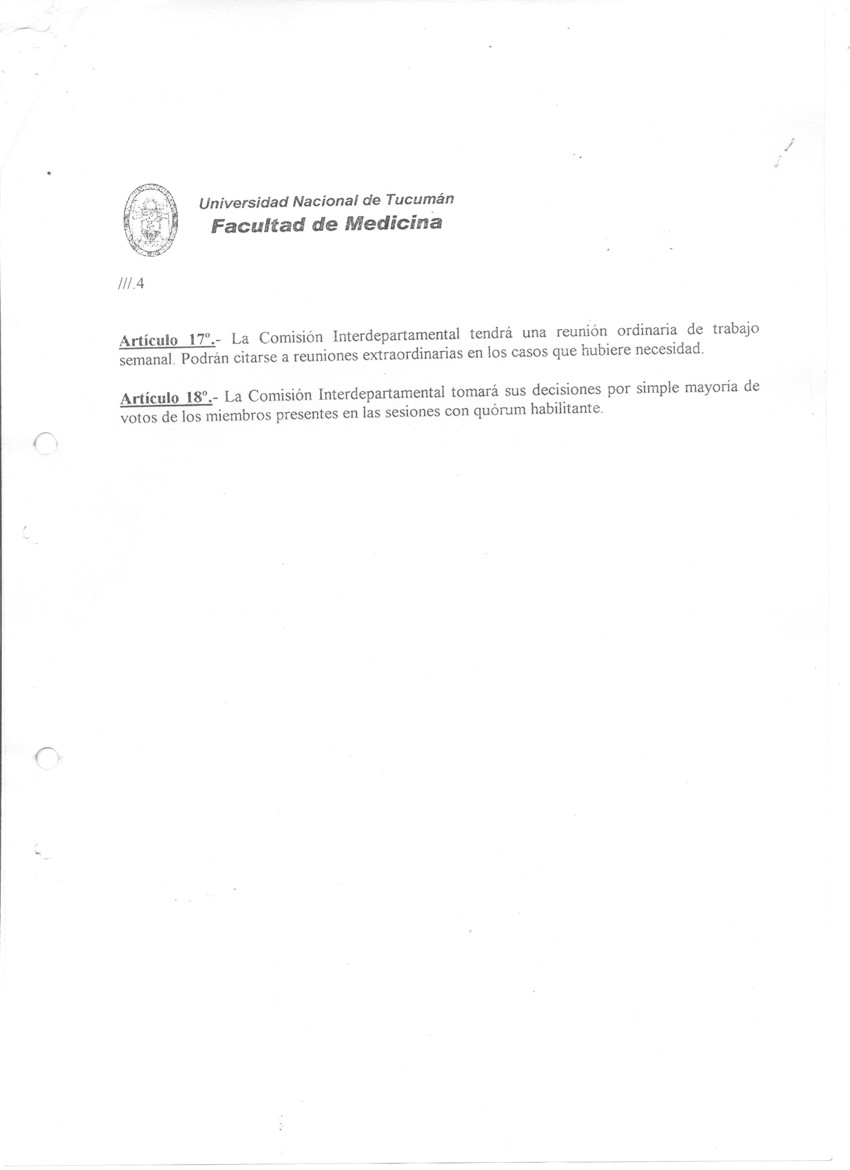 Universidad Nacional de Tucumán
Facultad de Medicina

///.4

Artículo 17º.- La Comisión Interdepartamental tendrá una reunión ordinaria de trabajo semanal. Podrán citarse a reuniones extraordinarias en los casos que hubiere necesidad.

Artículo 18º.- La Comisión Interdepartamental tomará sus decisiones por simple mayoría de votos de los miembros presentes en las sesiones con quórum habilitante.